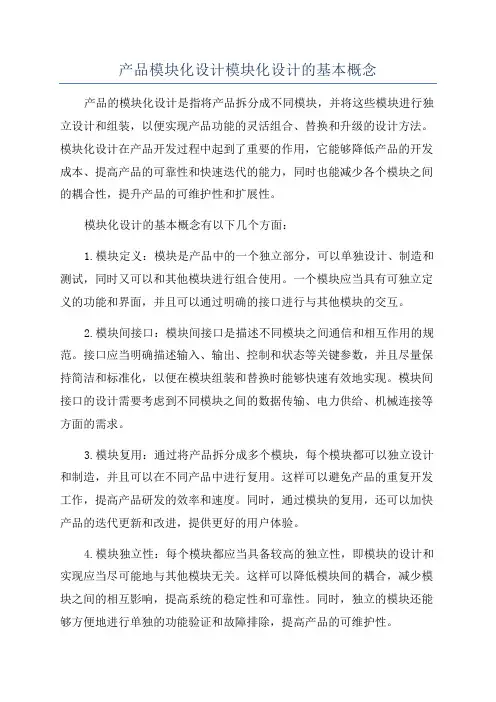 产品模块化设计模块化设计的基本概念

产品的模块化设计是指将产品拆分成不同模块，并将这些模块进行独立设计和组装，以便实现产品功能的灵活组合、替换和升级的设计方法。模块化设计在产品开发过程中起到了重要的作用，它能够降低产品的开发成本、提高产品的可靠性和快速迭代的能力，同时也能减少各个模块之间的耦合性，提升产品的可维护性和扩展性。

模块化设计的基本概念有以下几个方面：

1.模块定义：模块是产品中的一个独立部分，可以单独设计、制造和测试，同时又可以和其他模块进行组合使用。一个模块应当具有可独立定义的功能和界面，并且可以通过明确的接口进行与其他模块的交互。

2.模块间接口：模块间接口是描述不同模块之间通信和相互作用的规范。接口应当明确描述输入、输出、控制和状态等关键参数，并且尽量保持简洁和标准化，以便在模块组装和替换时能够快速有效地实现。模块间接口的设计需要考虑到不同模块之间的数据传输、电力供给、机械连接等方面的需求。

3.模块复用：通过将产品拆分成多个模块，每个模块都可以独立设计和制造，并且可以在不同产品中进行复用。这样可以避免产品的重复开发工作，提高产品研发的效率和速度。同时，通过模块的复用，还可以加快产品的迭代更新和改进，提供更好的用户体验。

4.模块独立性：每个模块都应当具备较高的独立性，即模块的设计和实现应当尽可能地与其他模块无关。这样可以降低模块间的耦合，减少模块之间的相互影响，提高系统的稳定性和可靠性。同时，独立的模块还能够方便地进行单独的功能验证和故障排除，提高产品的可维护性。